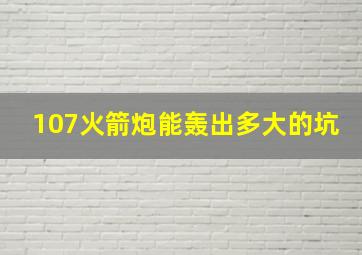 107火箭炮能轰出多大的坑